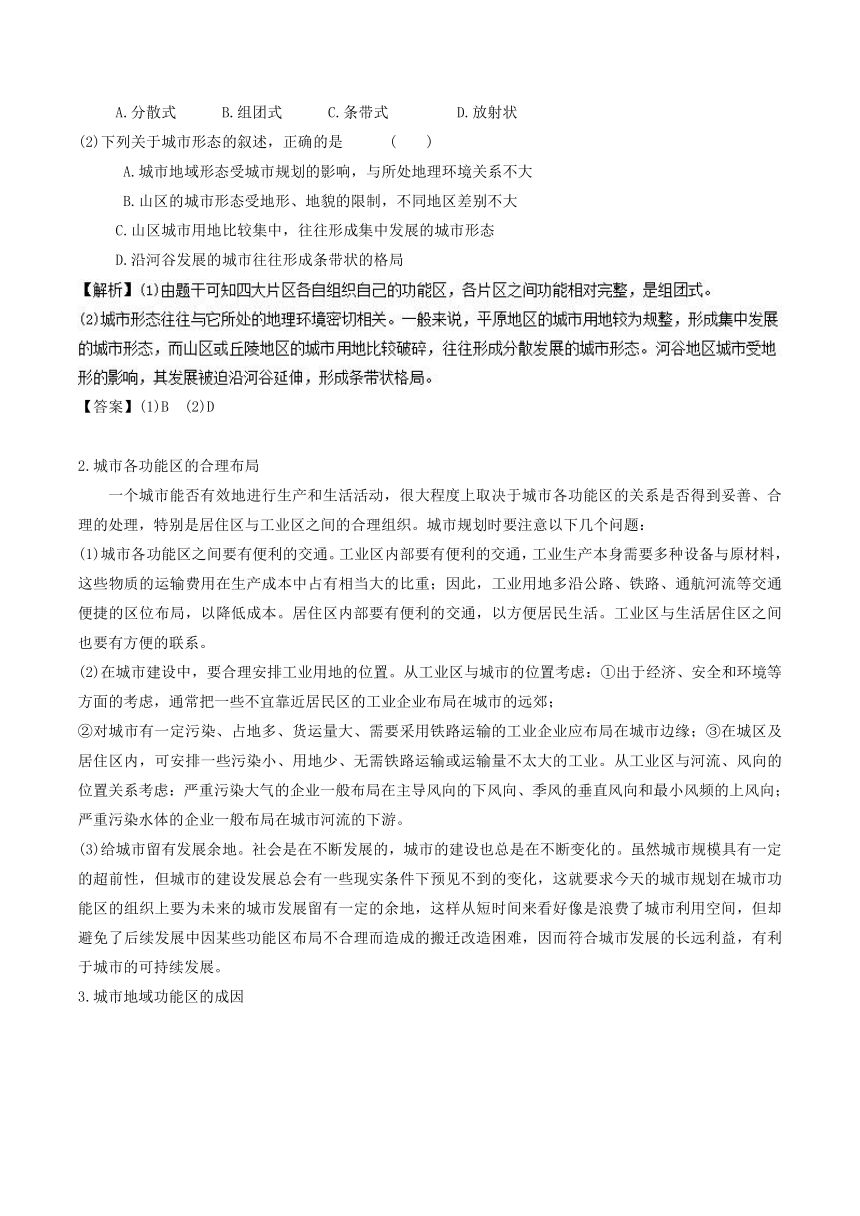 A.分散式　　B.组团式　　C.条带式　　D.放射状

(2)下列关于城市形态的叙述，正确的是　　(　　)

A.城市地域形态受城市规划的影响，与所处地理环境关系不大

B.山区的城市形态受地形、地貌的限制，不同地区差别不大

C.山区城市用地比较集中，往往形成集中发展的城市形态

D.沿河谷发展的城市往往形成条带状的格局

【解析】(1)由题干可知四大片区各自组织自己的功能区，各片区之间功能相对完整，是组团式。

(2)城市形态往往与它所处的地理环境密切相关。一般来说，平原地区的城市用地较为规整，形成集中发展的城市形态，而山区或丘陵地区的城市用地比较破碎，往往形成分散发展的城市形态。河谷地区城市受地形的影响，其发展被迫沿河谷延伸，形成条带状格局。

【答案】(1)B　(2)D

2.城市各功能区的合理布局

一个城市能否有效地进行生产和生活活动，很大程度上取决于城市各功能区的关系是否得到妥善、合理的处理，特别是居住区与工业区之间的合理组织。城市规划时要注意以下几个问题：

(1)城市各功能区之间要有便利的交通。工业区内部要有便利的交通，工业生产本身需要多种设备与原材料，这些物质的运输费用在生产成本中占有相当大的比重；因此，工业用地多沿公路、铁路、通航河流等交通便捷的区位布局，以降低成本。居住区内部要有便利的交通，以方便居民生活。工业区与生活居住区之间也要有方便的联系。

(2)在城市建设中，要合理安排工业用地的位置。从工业区与城市的位置考虑：①出于经济、安全和环境等方面的考虑，通常把一些不宜靠近居民区的工业企业布局在城市的远郊；

②对城市有一定污染、占地多、货运量大、需要采用铁路运输的工业企业应布局在城市边缘；③在城区及居住区内，可安排一些污染小、用地少、无需铁路运输或运输量不太大的工业。从工业区与河流、风向的位置关系考虑：严重污染大气的企业一般布局在主导风向的下风向、季风的垂直风向和最小风频的上风向；严重污染水体的企业一般布局在城市河流的下游。

(3)给城市留有发展余地。社会是在不断发展的，城市的建设也总是在不断变化的。虽然城市规模具有一定的超前性，但城市的建设发展总会有一些现实条件下预见不到的变化，这就要求今天的城市规划在城市功能区的组织上要为未来的城市发展留有一定的余地，这样从短时间来看好像是浪费了城市利用空间，但却避免了后续发展中因某些功能区布局不合理而造成的搬迁改造困难，因而符合城市发展的长远利益，有利于城市的可持续发展。

3.城市地域功能区的成因